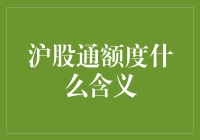 沪股通额度什么含义